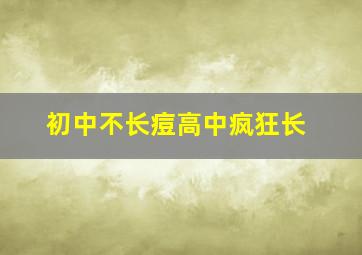 初中不长痘高中疯狂长